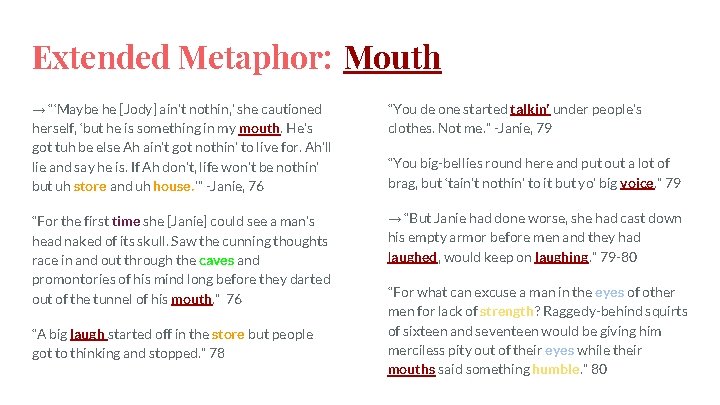 Extended Metaphor: Mouth

→ "'Maybe he [Jody] ain't nothin,' she cautioned herself, 'but he is something in my mouth. He's got tuh be else Ah ain't got nothin' to live for. Ah'll lie and say he is. If Ah don't, life won't be nothin' but uh store and uh house.'" -Janie, 76

"For the first time she [Janie] could see a man's head naked of its skull. Saw the cunning thoughts race in and out through the caves and promontories of his mind long before they darted out of the tunnel of his mouth." 76

"A big laugh started off in the store but people got to thinking and stopped." 78

"You de one started talkin' under people's clothes. Not me." -Janie, 79

"You big-bellies round here and put out a lot of brag, but 'tain't nothin' to it but yo' big voice." 79

→ "But Janie had done worse, she had cast down his empty armor before men and they had laughed, would keep on laughing." 79-80

"For what can excuse a man in the eyes of other men for lack of strength? Raggedy-behind squirts of sixteen and seventeen would be giving him merciless pity out of their eyes while their mouths said something humble." 80